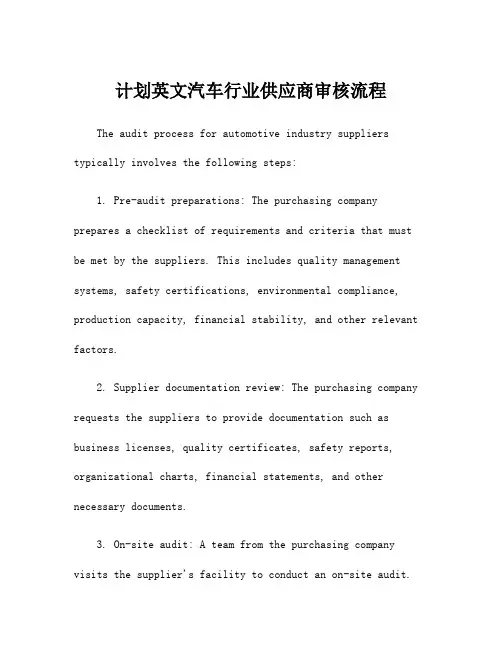 计划英文汽车行业供应商审核流程

The audit process for automotive industry suppliers typically involves the following steps:

1. Pre-audit preparations: The purchasing company prepares a checklist of requirements and criteria that must be met by the suppliers. This includes quality management systems, safety certifications, environmental compliance, production capacity, financial stability, and other relevant factors.

2. Supplier documentation review: The purchasing company requests the suppliers to provide documentation such as business licenses, quality certificates, safety reports, organizational charts, financial statements, and other necessary documents.

3. On-site audit: A team from the purchasing company visits the supplier's facility to conduct an on-site audit.